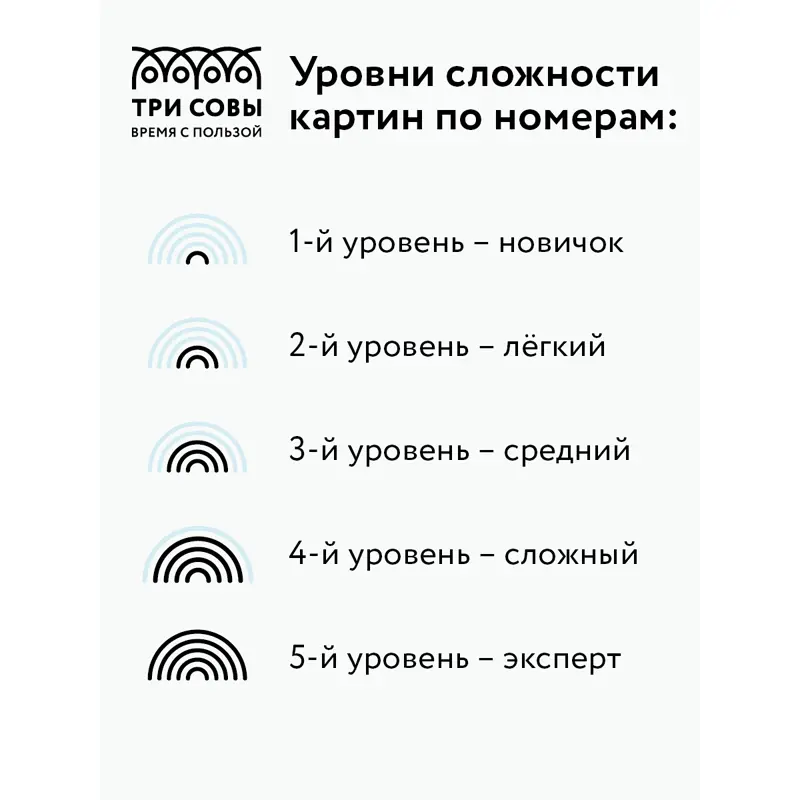 ТРИ СОВЫ
ВРЕМЯ С ПОЛЬЗОЙ

Уровни сложности картин по номерам:

1-й уровень – новичок

2-й уровень – лёгкий

3-й уровень – средний

4-й уровень – сложный

5-й уровень – эксперт